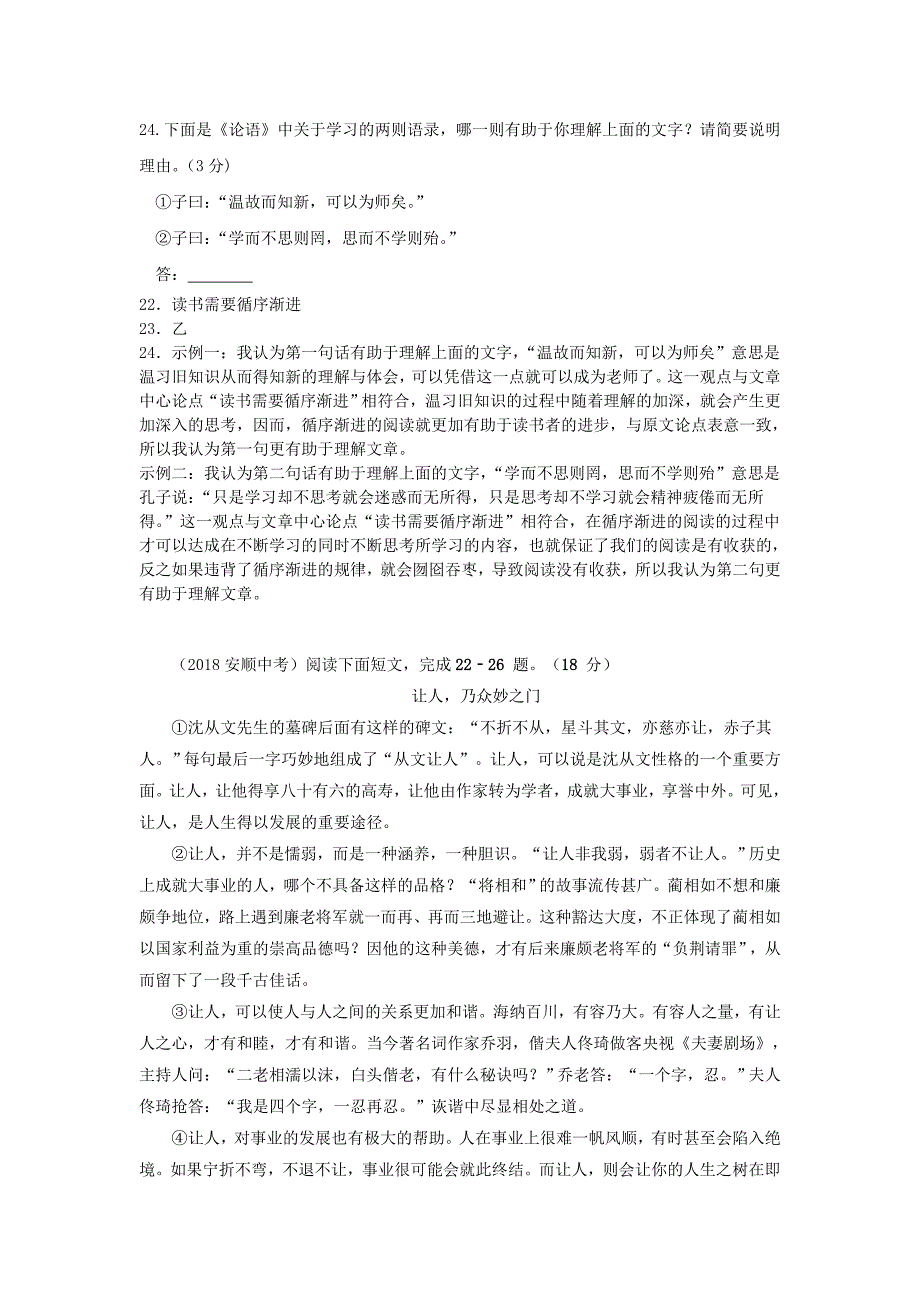 24.下面是《论语》中关于学习的两则语录，哪一则有助于你理解上面的文字？请简要说明理由。（3 分）

①子曰：“温故而知新，可以为师矣。”

②子曰：“学而不思则罔，思而不学则殆。”

答：________

22．读书需要循序渐进

23．乙

24．示例一：我认为第一句话有助于理解上面的文字，“温故而知新，可以为师矣”意思是温习旧知识从而得知新的理解与体会，可以凭借这一点就可以成为老师了。这一观点与文章中心论点“读书需要循序渐进”相符合，温习旧知识的过程中随着理解的加深，就会产生更加深入的思考，因而，循序渐进的阅读就更加有助于读书者的进步，与原文论点表意一致，所以我认为第一句更有助于理解文章。

示例二：我认为第二句话有助于理解上面的文字，“学而不思则罔，思而不学则殆”意思是孔子说：“只是学习却不思考就会迷惑而无所得，只是思考却不学习就会精神疲倦而无所得。”这一观点与文章中心论点“读书需要循序渐进”相符合，在循序渐进的阅读的过程中才可以达成在不断学习的同时不断思考所学习的内容，也就保证了我们的阅读是有收获的，反之如果违背了循序渐进的规律，就会囫囵吞枣，导致阅读没有收获，所以我认为第二句更有助于理解文章。

（2018 安顺中考）阅读下面短文，完成 22－26 题。（18 分）

让人，乃众妙之门

①沈从文先生的墓碑后面有这样的碑文：“不折不从，星斗其文，亦慈亦让，赤子其人。”每句最后一字巧妙地组成了“从文让人”。让人，可以说是沈从文性格的一个重要方面。让人，让他得享八十有六的高寿，让他由作家转为学者，成就大事业，享誉中外。可见，让人，是人生得以发展的重要途径。

②让人，并不是懦弱，而是一种涵养，一种胆识。“让人非我弱，弱者不让人。”历史上成就大事业的人，哪个不具备这样的品格？“将相和”的故事流传甚广。蔺相如不想和廉颇争地位，路上遇到廉老将军就一而再、再而三地避让。这种豁达大度，不正体现了蔺相如以国家利益为重的崇高品德吗？因他的这种美德，才有后来廉颇老将军的“负荆请罪”，从而留下了一段千古佳话。

③让人，可以使人与人之间的关系更加和谐。海纳百川，有容乃大。有容人之量，有让人之心，才有和睦，才有和谐。当今著名词作家乔羽，偕夫人佟琦做客央视《夫妻剧场》，主持人问：“二老相濡以沫，白头偕老，有什么秘诀吗？”乔老答：“一个字，忍。”夫人佟琦抢答：“我是四个字，一忍再忍。”诙谐中尽显相处之道。

④让人，对事业的发展也有极大的帮助。人在事业上很难一帆风顺，有时甚至会陷入绝境。如果宁折不弯，不退不让，事业很可能会就此终结。而让人，则会让你的人生之树在即